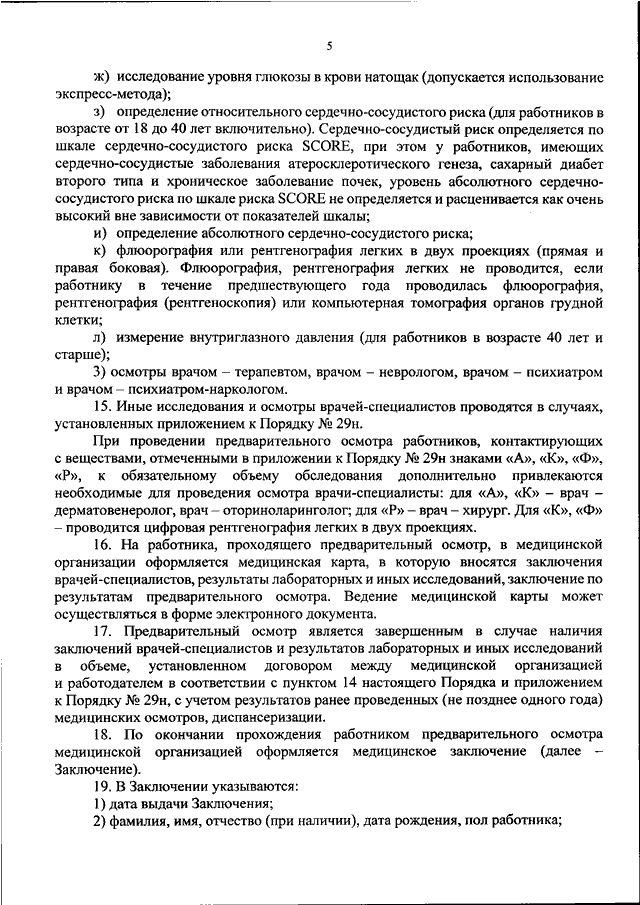 5

ж) исследование уровня глюкозы в крови натощак (допускается использование экспресс-метода);

з) определение относительного сердечно-сосудистого риска (для работников в возрасте от 18 до 40 лет включительно). Сердечно-сосудистый риск определяется по шкале сердечно-сосудистого риска SCORE, при этом у работников, имеющих сердечно-сосудистые заболевания атеросклеротического генеза, сахарный диабет второго типа и хроническое заболевание почек, уровень абсолютного сердечно-сосудистого риска по шкале риска SCORE не определяется и расценивается как очень высокий вне зависимости от показателей шкалы;

и) определение абсолютного сердечно-сосудистого риска;

к) флюорография или рентгенография легких в двух проекциях (прямая и правая боковая). Флюорография, рентгенография легких не проводится, если работнику в течение предшествующего года проводилась флюорография, рентгенография (рентгеноскопия) или компьютерная томография органов грудной клетки;

л) измерение внутриглазного давления (для работников в возрасте 40 лет и старше);

3) осмотры врачом – терапевтом, врачом – неврологом, врачом – психиатром и врачом – психиатром-наркологом.

15. Иные исследования и осмотры врачей-специалистов проводятся в случаях, установленных приложением к Порядку № 29н.

При проведении предварительного осмотра работников, контактирующих с веществами, отмеченными в приложении к Порядку № 29н знаками «А», «К», «Ф», «Р», к обязательному объему обследования дополнительно привлекаются необходимые для проведения осмотра врачи-специалисты: для «А», «К» – врач – дерматовенеролог, врач – оториноларинголог; для «Р» – врач – хирург. Для «К», «Ф» – проводится цифровая рентгенография легких в двух проекциях.

16. На работника, проходящего предварительный осмотр, в медицинской организации оформляется медицинская карта, в которую вносятся заключения врачей-специалистов, результаты лабораторных и иных исследований, заключение по результатам предварительного осмотра. Ведение медицинской карты может осуществляться в форме электронного документа.

17. Предварительный осмотр является завершенным в случае наличия заключений врачей-специалистов и результатов лабораторных и иных исследований в объеме, установленном договором между медицинской организацией и работодателем в соответствии с пунктом 14 настоящего Порядка и приложением к Порядку № 29н, с учетом результатов ранее проведенных (не позднее одного года) медицинских осмотров, диспансеризации.

18. По окончании прохождения работником предварительного осмотра медицинской организацией оформляется медицинское заключение (далее – Заключение).

19. В Заключении указываются:

1) дата выдачи Заключения;

2) фамилия, имя, отчество (при наличии), дата рождения, пол работника;